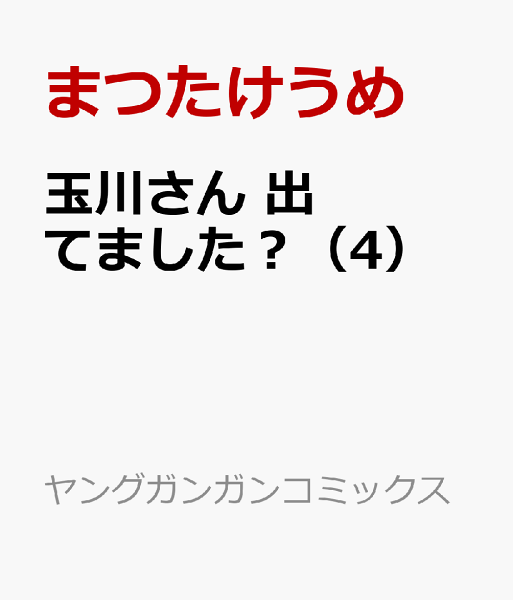 まつたけうめ

玉川さん 出てました？（4）

ヤングガンガンコミックス